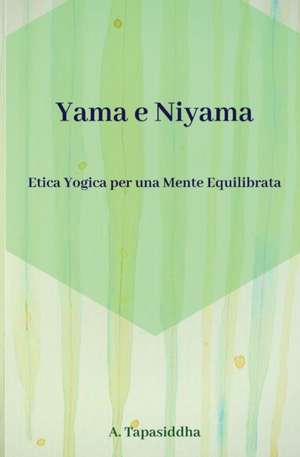 Yama e Niyama

Etica Yogica per una Mente Equilibrata

A. Tapasiddha